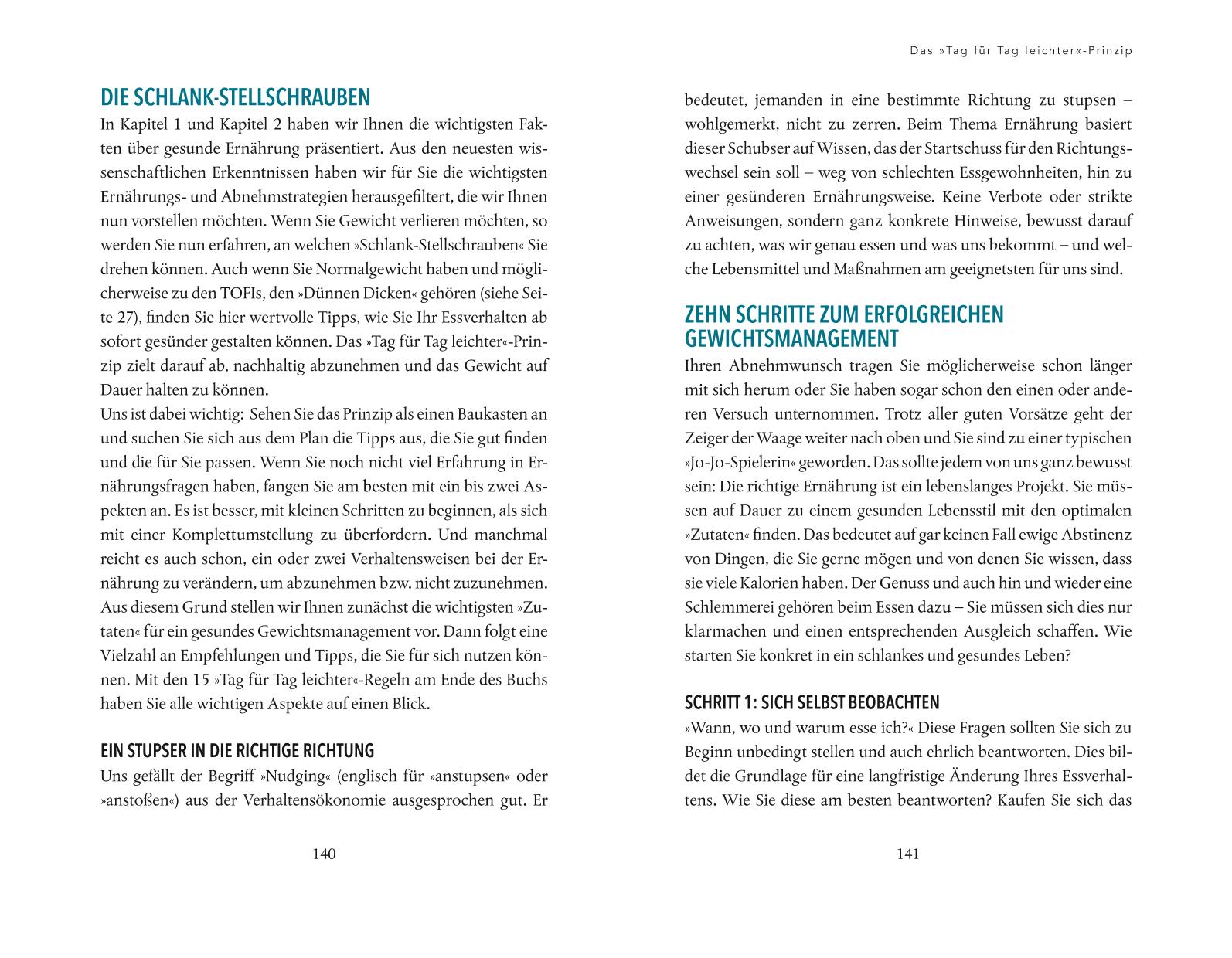 DIE SCHLANK-STELLSCHRAUBEN

In Kapitel 1 und Kapitel 2 haben wir Ihnen die wichtigsten Fakten über gesunde Ernährung präsentiert. Aus den neuesten wissenschaftlichen Erkenntnissen haben wir für Sie die wichtigsten Ernährungs- und Abnehmstrategien herausgefiltert, die wir Ihnen nun vorstellen möchten. Wenn Sie Gewicht verlieren möchten, so werden Sie nun erfahren, an welchen »Schlank-Stellschrauben« Sie drehen können. Auch wenn Sie Normalgewicht haben und möglicherweise zu den TOFIs, den »Dünnen Dicken« gehören (siehe Seite 27), finden Sie hier wertvolle Tipps, wie Sie Ihr Essverhalten ab sofort gesünder gestalten können. Das »Tag für Tag leichter«-Prinzip zielt darauf ab, nachhaltig abzunehmen und das Gewicht auf Dauer halten zu können.

Uns ist dabei wichtig: Sehen Sie das Prinzip als einen Baukasten an und suchen Sie sich aus dem Plan die Tipps aus, die Sie gut finden und die für Sie passen. Wenn Sie noch nicht viel Erfahrung in Ernährungsfragen haben, fangen Sie am besten mit ein bis zwei Aspekten an. Es ist besser, mit kleinen Schritten zu beginnen, als sich mit einer Komplettumstellung zu überfordern. Und manchmal reicht es auch schon, ein oder zwei Verhaltensweisen bei der Ernährung zu verändern, um abzunehmen bzw. nicht zuzunehmen. Aus diesem Grund stellen wir Ihnen zunächst die wichtigsten »Zutaten« für ein gesundes Gewichtsmanagement vor. Dann folgt eine Vielzahl an Empfehlungen und Tipps, die Sie für sich nutzen können. Mit den 15 »Tag für Tag leichter«-Regeln am Ende des Buchs haben Sie alle wichtigen Aspekte auf einen Blick.

EIN STUPSER IN DIE RICHTIGE RICHTUNG

Uns gefällt der Begriff »Nudging« (englisch für »anstupsen« oder »anstoßen«) aus der Verhaltensökonomie ausgesprochen gut. Er

140

Das »Tag für Tag leichter«-Prinzip

bedeutet, jemanden in eine bestimmte Richtung zu stupsen – wohlgemerkt, nicht zu zerren. Beim Thema Ernährung basiert dieser Schubser auf Wissen, das der Startschuss für den Richtungswechsel sein soll – weg von schlechten Essgewohnheiten, hin zu einer gesünderen Ernährungsweise. Keine Verbote oder strikte Anweisungen, sondern ganz konkrete Hinweise, bewusst darauf zu achten, was wir genau essen und was uns bekommt – und welche Lebensmittel und Maßnahmen am geeignetsten für uns sind.

ZEHN SCHRITTE ZUM ERFOLGREICHEN GEWICHTSMANAGEMENT

Ihren Abnehmwunsch tragen Sie möglicherweise schon länger mit sich herum oder Sie haben sogar schon den einen oder anderen Versuch unternommen. Trotz aller guten Vorsätze geht der Zeiger der Waage weiter nach oben und Sie sind zu einer typischen »Jo-Jo-Spielerin« geworden. Das sollte jedem von uns ganz bewusst sein: Die richtige Ernährung ist ein lebenslanges Projekt. Sie müssen auf Dauer zu einem gesunden Lebensstil mit den optimalen »Zutaten« finden. Das bedeutet auf gar keinen Fall ewige Abstinenz von Dingen, die Sie gerne mögen und von denen Sie wissen, dass sie viele Kalorien haben. Der Genuss und auch hin und wieder eine Schlemmerei gehören beim Essen dazu – Sie müssen sich dies nur klarmachen und einen entsprechenden Ausgleich schaffen. Wie starten Sie konkret in ein schlankes und gesundes Leben?

SCHRITT 1: SICH SELBST BEOBACHTEN

»Wann, wo und warum esse ich?« Diese Fragen sollten Sie sich zu Beginn unbedingt stellen und auch ehrlich beantworten. Dies bildet die Grundlage für eine langfristige Änderung Ihres Essverhaltens. Wie Sie diese am besten beantworten? Kaufen Sie sich das

141